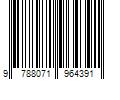 9 788071 964391